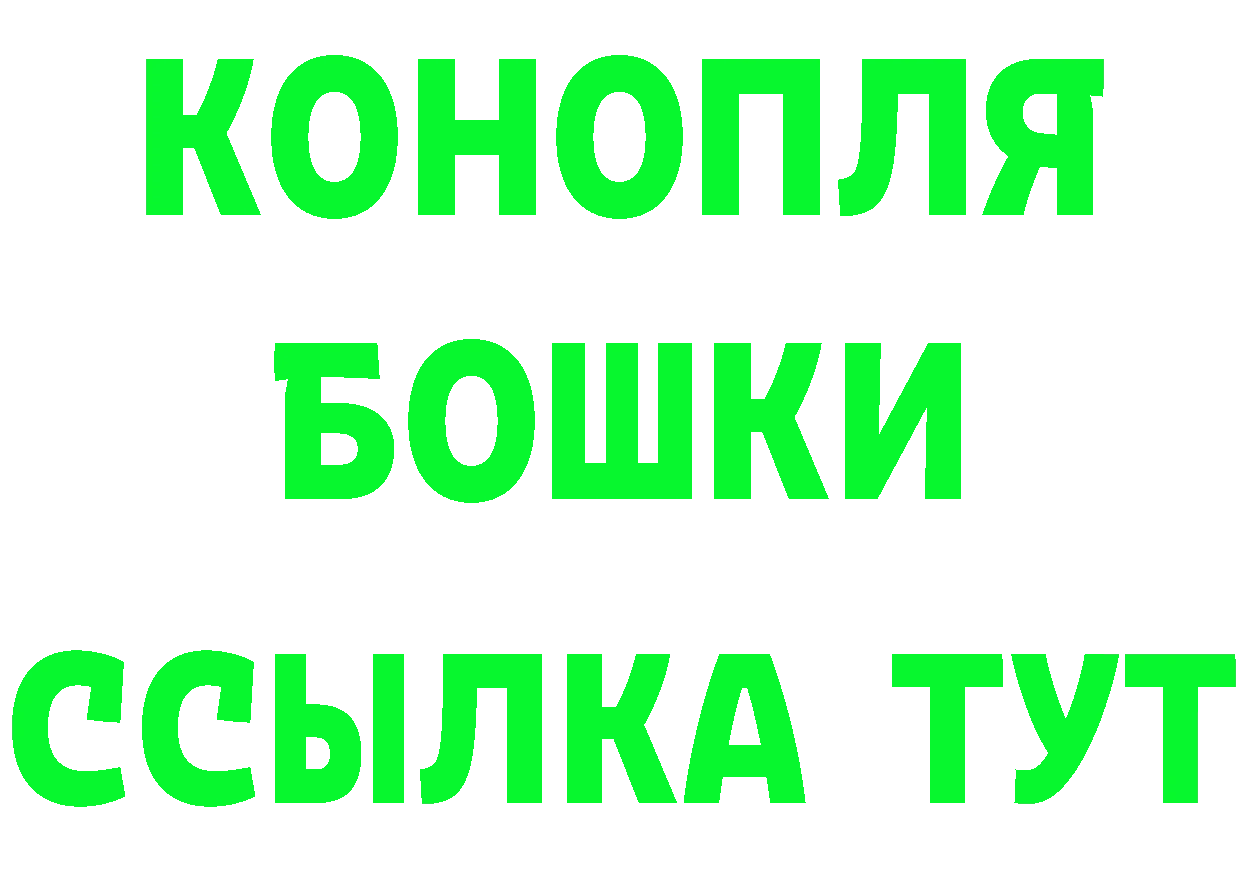 КОНОПЛЯ
БОШКИ
ССЫЛКА ТУТ